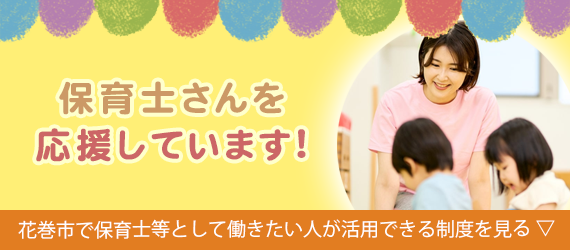 保育士さんを
応援しています!

花巻市で保育士等として働きたい人が活用できる制度を見る ▽